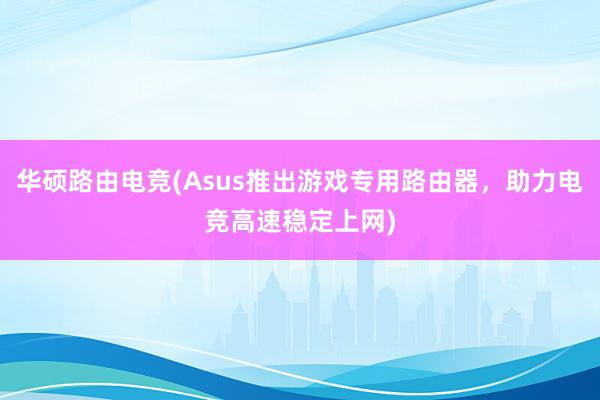 华硕路由电竞(Asus推出游戏专用路由器，助力电竞高速稳定上网)